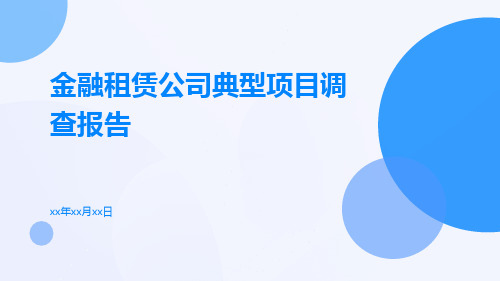 金融租赁公司典型项目调查报告

xx年xx月xx日